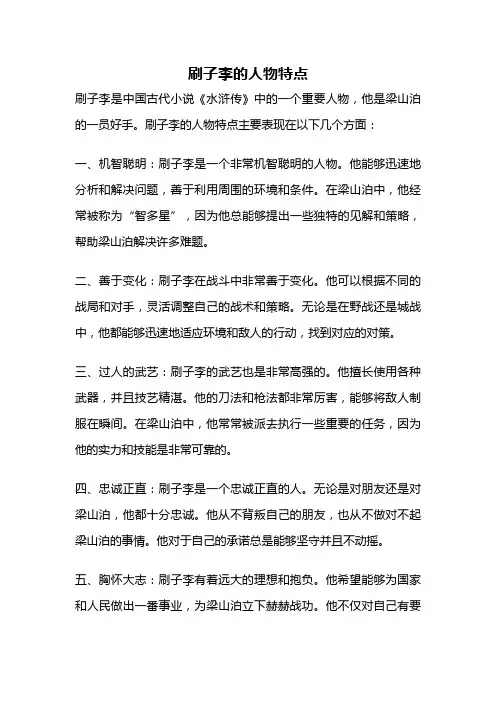 刷子李的人物特点

刷子李是中国古代小说《水浒传》中的一个重要人物，他是梁山泊的一员好手。刷子李的人物特点主要表现在以下几个方面：

一、机智聪明：刷子李是一个非常机智聪明的人物。他能够迅速地分析和解决问题，善于利用周围的环境和条件。在梁山泊中，他经常被称为“智多星”，因为他总能够提出一些独特的见解和策略，帮助梁山泊解决许多难题。

二、善于变化：刷子李在战斗中非常善于变化。他可以根据不同的战局和对手，灵活调整自己的战术和策略。无论是在野战还是城战中，他都能够迅速地适应环境和敌人的行动，找到对应的对策。

三、过人的武艺：刷子李的武艺也是非常高强的。他擅长使用各种武器，并且技艺精湛。他的刀法和枪法都非常厉害，能够将敌人制服在瞬间。在梁山泊中，他常常被派去执行一些重要的任务，因为他的实力和技能是非常可靠的。

四、忠诚正直：刷子李是一个忠诚正直的人。无论是对朋友还是对梁山泊，他都十分忠诚。他从不背叛自己的朋友，也从不做对不起梁山泊的事情。他对于自己的承诺总是能够坚守并且不动摇。

五、胸怀大志：刷子李有着远大的理想和抱负。他希望能够为国家和人民做出一番事业，为梁山泊立下赫赫战功。他不仅对自己有要